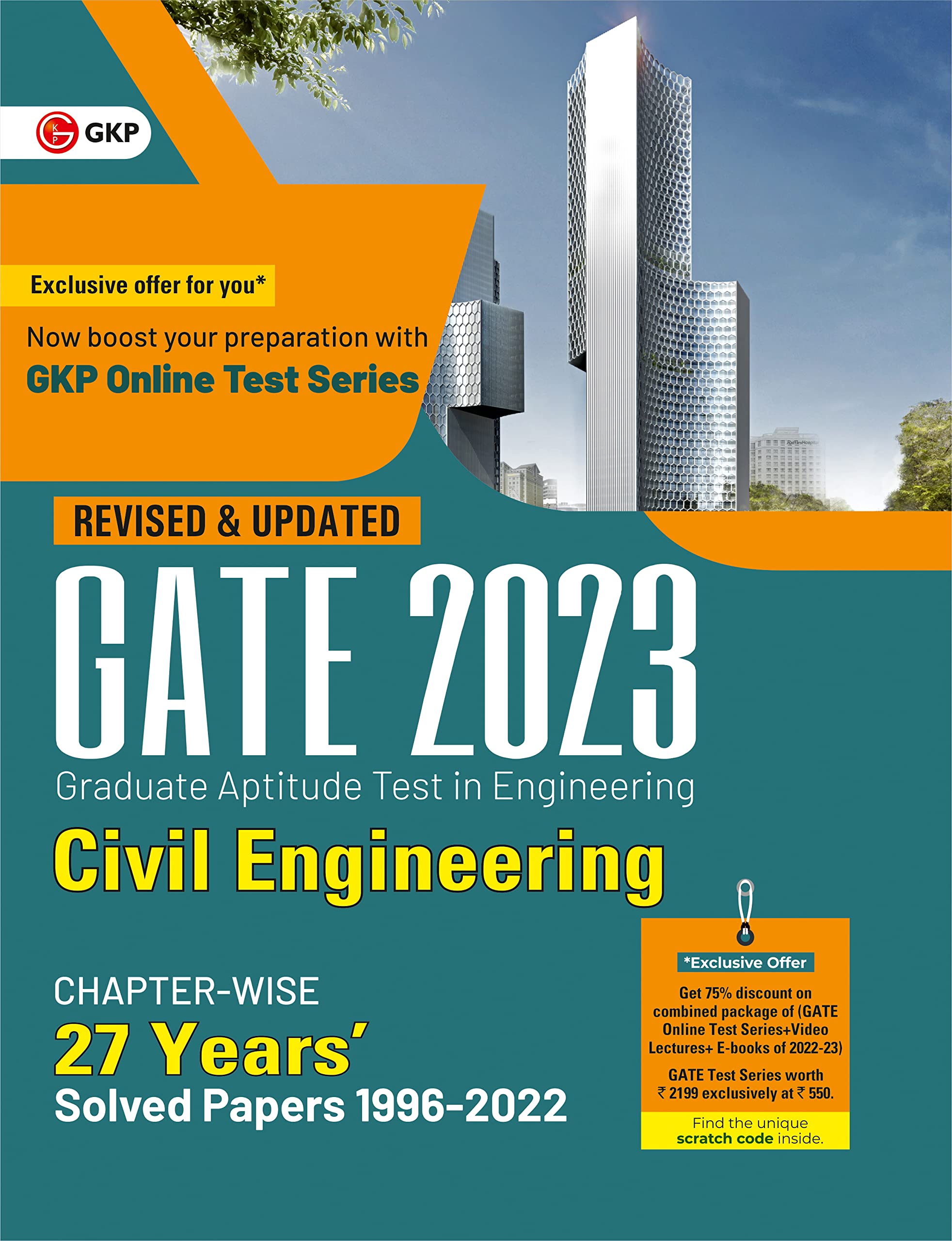 GKP

Exclusive offer for you*

Now boost your preparation with
GKP Online Test Series

REVISED & UPDATED

GATE 2023

Graduate Aptitude Test in Engineering

Civil Engineering

CHAPTER-WISE

27 Years'

Solved Papers 1996-2022

*Exclusive Offer

Get 75% discount on combined package of (GATE Online Test Series+Video Lectures+ E-books of 2022-23)

GATE Test Series worth ₹ 2199 exclusively at ₹ 550.

Find the unique scratch code inside.